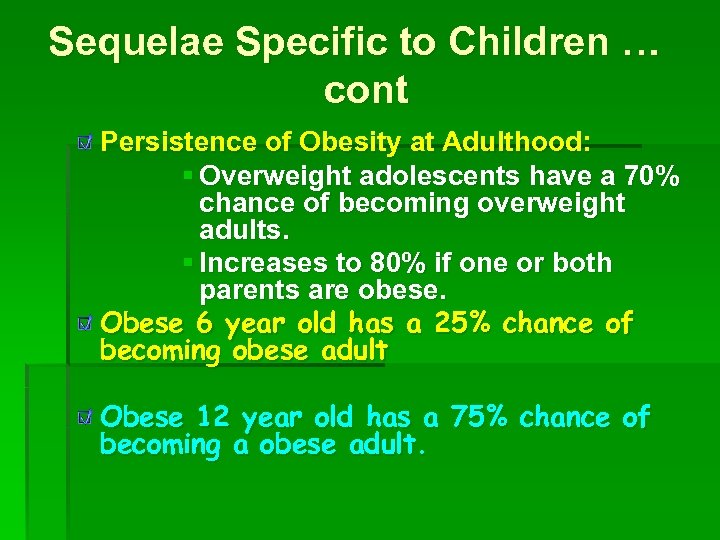 Sequelae Specific to Children … cont

Persistence of Obesity at Adulthood:

Overweight adolescents have a 70% chance of becoming overweight adults.

Increases to 80% if one or both parents are obese.

Obese 6 year old has a 25% chance of becoming obese adult

Obese 12 year old has a 75% chance of becoming a obese adult.